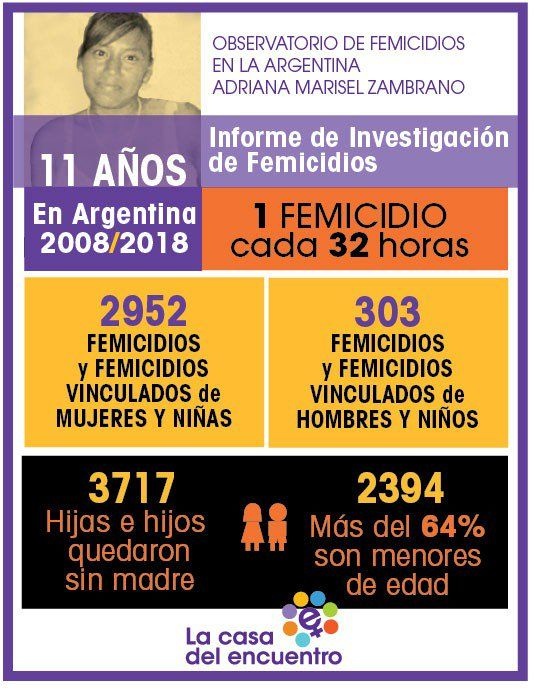 OBSERVATORIO DE FEMICIDIOS EN LA ARGENTINA ADRIANA MARISEL ZAMBRANO

11 AÑOS

Informe de Investigación de Femicidios

En Argentina 2008/2018

1 FEMICIDIO cada 32 horas

2952 FEMICIDIOS y FEMICIDIOS VINCULADOS de MUJERES Y NIÑAS

303 FEMICIDIOS y FEMICIDIOS VINCULADOS de HOMBRES Y NIÑOS

3717 Hijas e hijos quedaron sin madre

2394 Más del 64% son menores de edad

La casa del encuentro